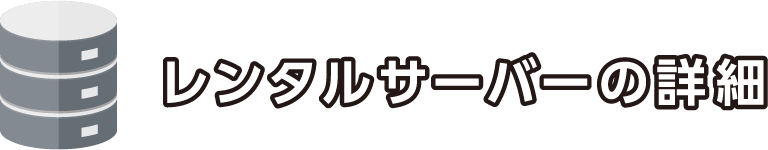 レンタルサーバーの詳細